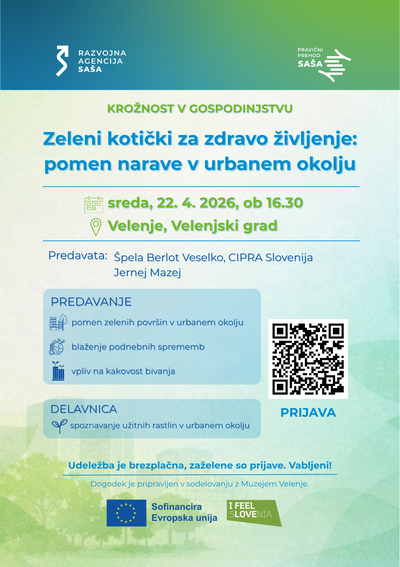 RAZVOJNA
AGENCIJA
SAŠA

PRAVIČNI
PREHOD
SAŠA

KROŽNOST V GOSPODINJSTVU

Zeleni kotički za zdravo življenje: pomen narave v urbanem okolju

sreda, 22. 4. 2026, ob 16.30

Velenje, Velenjski grad

Predavata: Špela Berlot Veselko, CIPRA Slovenija
Jernej Mazej

PREDAVANJE

pomen zelenih površin v urbanem okolju

blaženje podnebnih sprememb

vpliv na kakovost bivanja

DELAVNICA

spoznavanje užitnih rastlin v urbanem okolju

PRIJAVA

Udeležba je brezplačna, zaželene so prijave. Vabljeni!

Dogodek je pripravljen v sodelovanju z Muzejem Velenje.

Sofinancira
Evropska unija

I FEEL
SLOVENIA